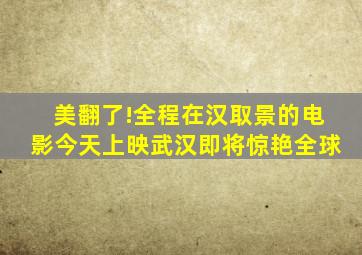 美翻了!全程在汉取景的电影今天上映武汉即将惊艳全球